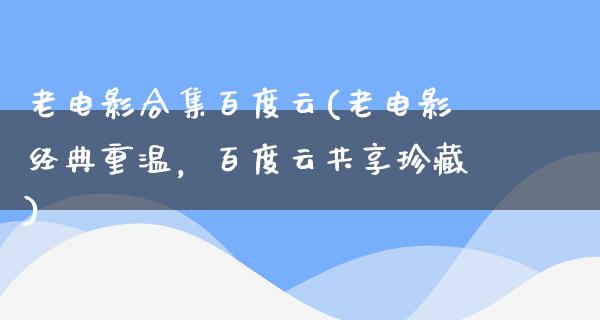 老电影合集百度云(老电影经典重温，百度云共享珍藏)